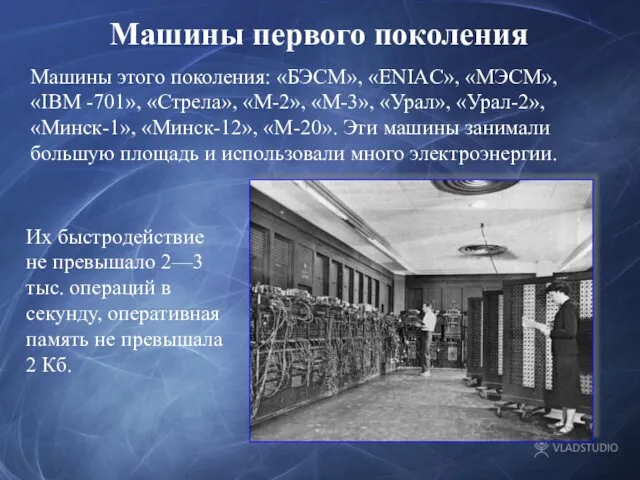 Машины первого поколения

Машины этого поколения: «БЭСМ», «ENIAC», «МЭСМ», «IBM -701», «Стрела», «М-2», «М-3», «Урал», «Урал-2», «Минск-1», «Минск-12», «М-20». Эти машины занимали большую площадь и использовали много электроэнергии.

Их быстродействие не превышало 2—3 тыс. операций в секунду, оперативная память не превышала 2 Кб.

VLADSTUDIO